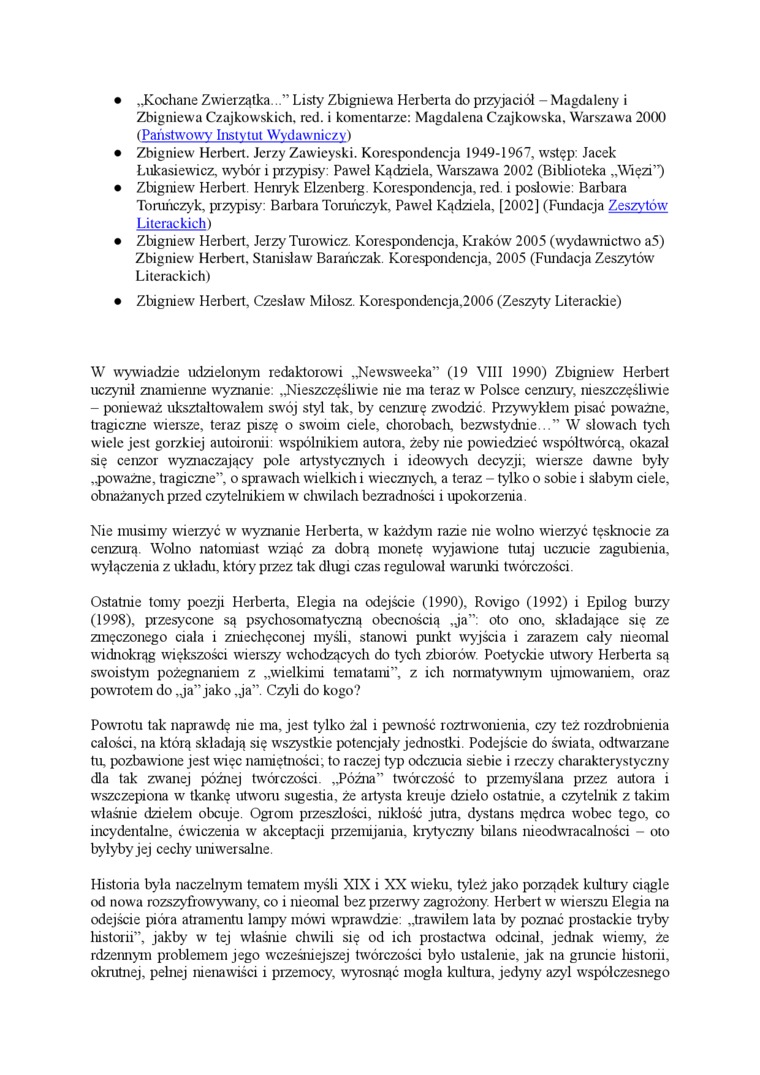 ● „Kochane Zwierzątka..." Listy Zbigniewa Herberta do przyjaciół – Magdaleny i Zbigniewa Czajkowskich, red. i komentarze: Magdalena Czajkowska, Warszawa 2000 (Państwowy Instytut Wydawniczy)
● Zbigniew Herbert. Jerzy Zawieyski. Korespondencja 1949-1967, wstęp: Jacek Łukasiewicz, wybór i przypisy: Paweł Kądziela, Warszawa 2002 (Biblioteka „Więzi")
● Zbigniew Herbert. Henryk Elzenberg. Korespondencja, red. i posłowie: Barbara Toruńczyk, przypisy: Barbara Toruńczyk, Paweł Kądziela, [2002] (Fundacja Zeszytów Literackich)
● Zbigniew Herbert, Jerzy Turowicz. Korespondencja, Kraków 2005 (wydawnictwo a5) Zbigniew Herbert, Stanisław Barańczak. Korespondencja, 2005 (Fundacja Zeszytów Literackich)
● Zbigniew Herbert, Czesław Miłosz. Korespondencja,2006 (Zeszyty Literackie)

W wywiadzie udzielonym redaktorowi „Newsweeka" (19 VIII 1990) Zbigniew Herbert uczynił znamienne wyznanie: „Nieszczęśliwie nie ma teraz w Polsce cenzury, nieszczęśliwie – ponieważ ukształtowałem swój styl tak, by cenzurę zwodzić. Przywykłem pisać poważne, tragiczne wiersze, teraz piszę o swoim ciele, chorobach, bezwstydnie…" W słowach tych wiele jest gorzkiej autoironii: wspólnikiem autora, żeby nie powiedzieć współtwórcą, okazał się cenzor wyznaczający pole artystycznych i ideowych decyzji; wiersze dawne były „poważne, tragiczne", o sprawach wielkich i wiecznych, a teraz – tylko o sobie i słabym ciele, obnażanych przed czytelnikiem w chwilach bezradności i upokorzenia.

Nie musimy wierzyć w wyznanie Herberta, w każdym razie nie wolno wierzyć tęsknocie za cenzurą. Wolno natomiast wziąć za dobrą monetę wyjawione tutaj uczucie zagubienia, wyłączenia z układu, który przez tak długi czas regulował warunki twórczości.

Ostatnie tomy poezji Herberta, Elegia na odejście (1990), Rovigo (1992) i Epilog burzy (1998), przesycone są psychosomatyczną obecnością „ja": oto ono, składające się ze zmęczonego ciała i zniechęconej myśli, stanowi punkt wyjścia i zarazem cały nieomal widnokrąg większości wierszy wchodzących do tych zbiorów. Poetyckie utwory Herberta są swoistym pożegnaniem z „wielkimi tematami", z ich normatywnym ujmowaniem, oraz powrotem do „ja" jako „ja". Czyli do kogo?

Powrotu tak naprawdę nie ma, jest tylko żal i pewność roztrwonienia, czy też rozdrobnienia całości, na którą składają się wszystkie potencjały jednostki. Podejście do świata, odtwarzane tu, pozbawione jest więc namiętności; to raczej typ odczucia siebie i rzeczy charakterystyczny dla tak zwanej późnej twórczości. „Późna" twórczość to przemyślana przez autora i wszczepiona w tkankę utworu sugestia, że artysta kreuje dzieło ostatnie, a czytelnik z takim właśnie dziełem obcuje. Ogrom przeszłości, nikłość jutra, dystans mędrca wobec tego, co incydentalne, ćwiczenia w akceptacji przemijania, krytyczny bilans nieodwracalności – oto byłyby jej cechy uniwersalne.

Historia była naczelnym tematem myśli XIX i XX wieku, tyleż jako porządek kultury ciągle od nowa rozszyfrowywany, co i nieomal bez przerwy zagrożony. Herbert w wierszu Elegia na odejście pióra atramentu lampy mówi wprawdzie: „trawiłem lata by poznać prostackie tryby historii", jakby w tej właśnie chwili się od ich prostactwa odcinał, jednak wiemy, że rdzennym problemem jego wcześniejszej twórczości było ustalenie, jak na gruncie historii, okrutnej, pełnej nienawiści i przemocy, wyrosnąć mogła kultura, jedyny azyl współczesnego